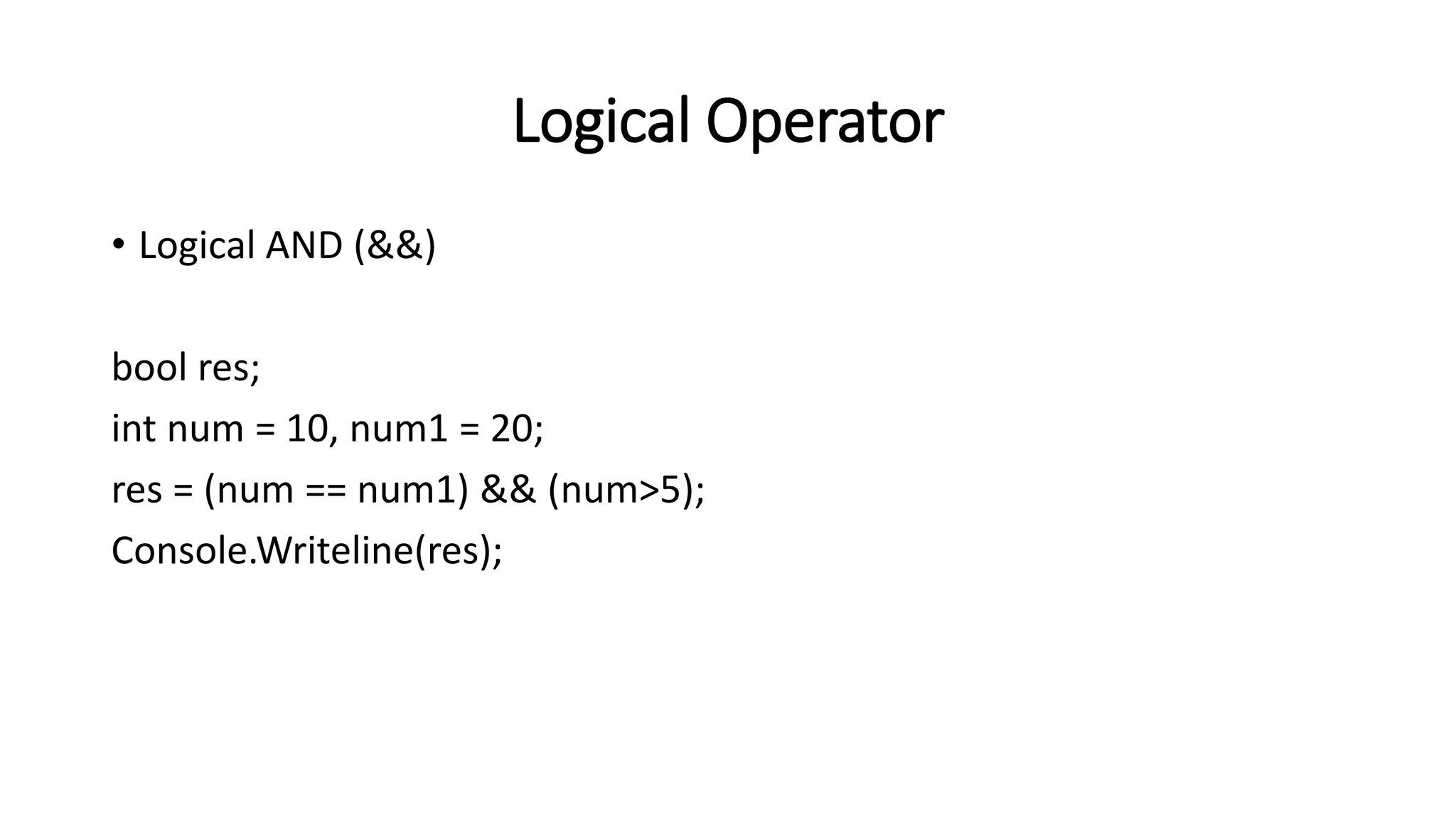 Logical Operator

• Logical AND (&&)

bool res;
int num = 10, num1 = 20;
res = (num == num1) && (num>5);
Console.Writeline(res);